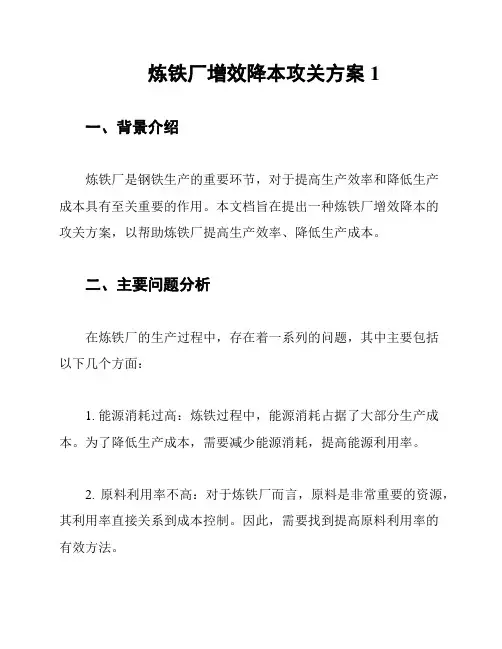 炼铁厂增效降本攻关方案 1

一、背景介绍

炼铁厂是钢铁生产的重要环节，对于提高生产效率和降低生产成本具有至关重要的作用。本文档旨在提出一种炼铁厂增效降本的攻关方案，以帮助炼铁厂提高生产效率、降低生产成本。

二、主要问题分析

在炼铁厂的生产过程中，存在着一系列的问题，其中主要包括以下几个方面：

1. 能源消耗过高：炼铁过程中，能源消耗占据了大部分生产成本。为了降低生产成本，需要减少能源消耗，提高能源利用率。

2. 原料利用率不高：对于炼铁厂而言，原料是非常重要的资源，其利用率直接关系到成本控制。因此，需要找到提高原料利用率的有效方法。